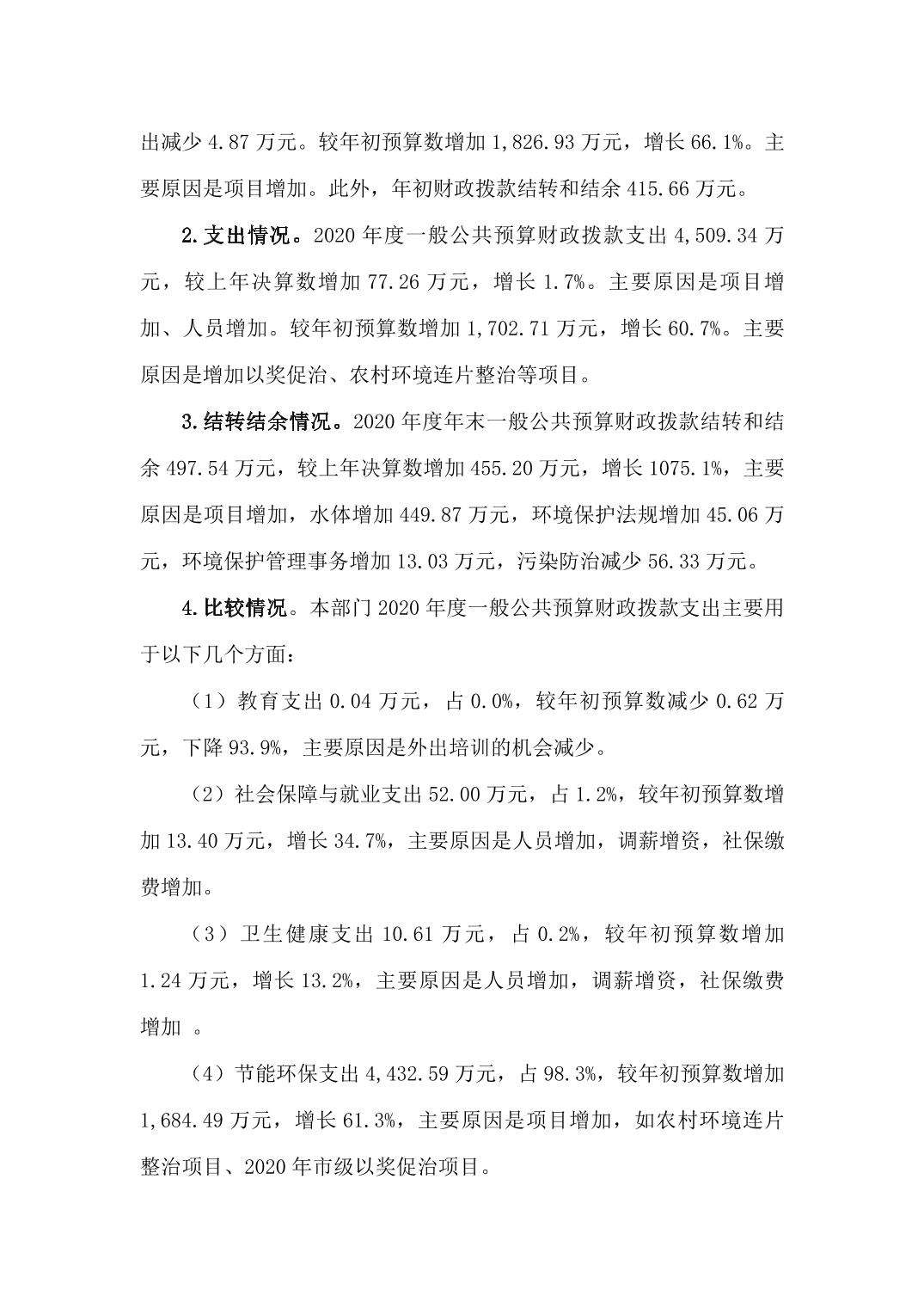 出减少4.87万元。较年初预算数增加1,826.93万元，增长66.1%。主要原因是项目增加。此外，年初财政拨款结转和结余415.66万元。

2.支出情况。2020年度一般公共预算财政拨款支出4,509.34万元，较上年决算数增加77.26万元，增长1.7%。主要原因是项目增加、人员增加。较年初预算数增加1,702.71万元，增长60.7%。主要原因是增加以奖促治、农村环境连片整治等项目。

3.结转结余情况。2020年度年末一般公共预算财政拨款结转和结余497.54万元，较上年决算数增加455.20万元，增长1075.1%，主要原因是项目增加，水体增加449.87万元，环境保护法规增加45.06万元，环境保护管理事务增加13.03万元，污染防治减少56.33万元。

4.比较情况。本部门2020年度一般公共预算财政拨款支出主要用于以下几个方面：

（1）教育支出0.04万元，占0.0%，较年初预算数减少0.62万元，下降93.9%，主要原因是外出培训的机会减少。

（2）社会保障与就业支出52.00万元，占1.2%，较年初预算数增加13.40万元，增长34.7%，主要原因是人员增加，调薪增资，社保缴费增加。

（3）卫生健康支出10.61万元，占0.2%，较年初预算数增加1.24万元，增长13.2%，主要原因是人员增加，调薪增资，社保缴费增加。

（4）节能环保支出4,432.59万元，占98.3%，较年初预算数增加1,684.49万元，增长61.3%，主要原因是项目增加，如农村环境连片整治项目、2020年市级以奖促治项目。